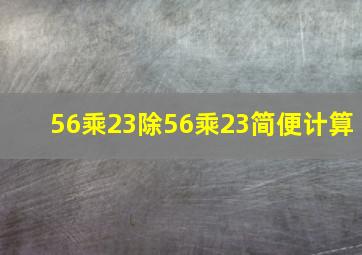 56乘23除56乘23简便计算